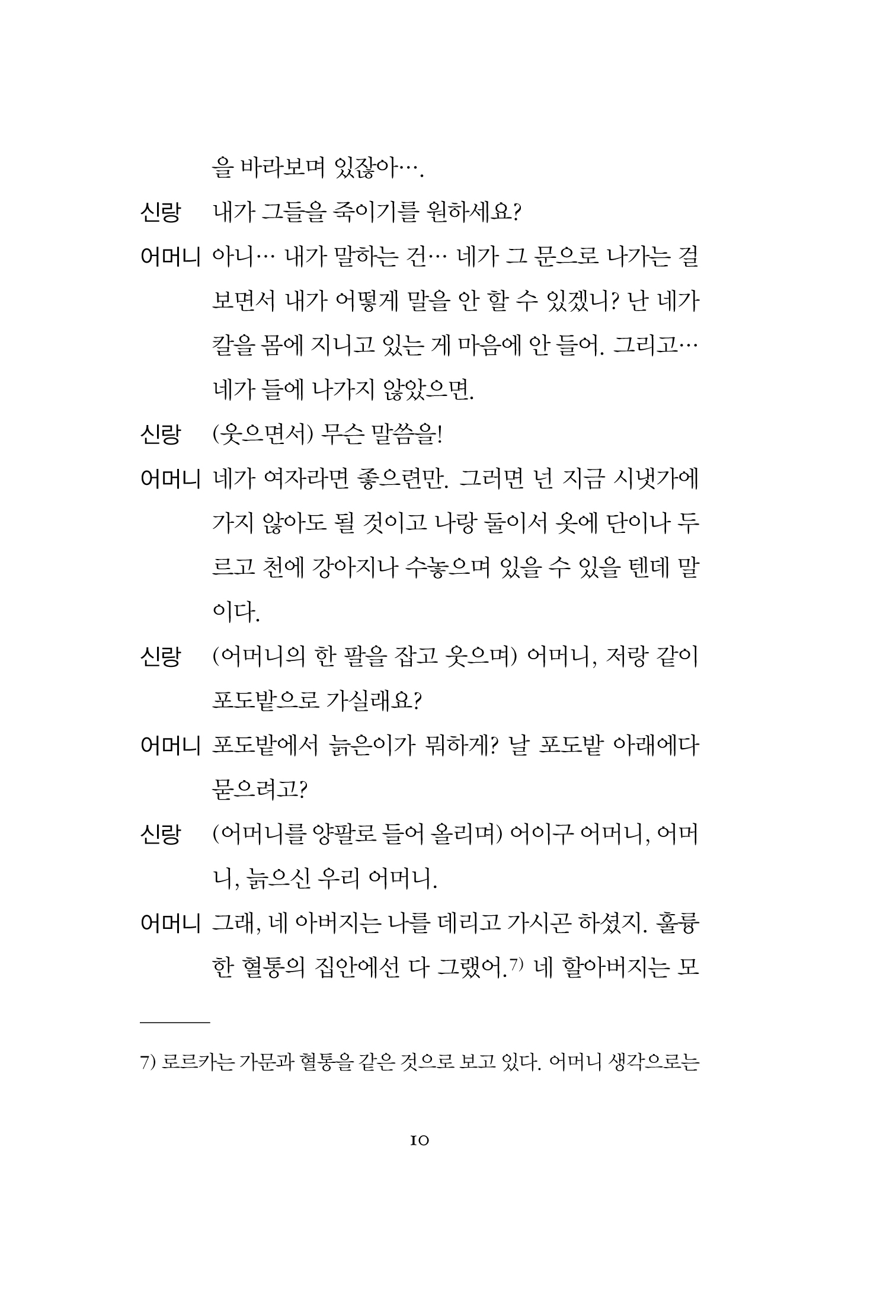 을 바라보며 있잖아….

신랑 내가 그들을 죽이기를 원하세요?

어머니 아니… 내가 말하는 건… 네가 그 문으로 나가는 걸 보면서 내가 어떻게 말을 안 할 수 있겠니? 난 네가 칼을 몸에 지니고 있는 게 마음에 안 들어. 그리고… 네가 들에 나가지 않았으면.

신랑 (웃으면서) 무슨 말씀을!

어머니 네가 여자라면 좋으련만. 그러면 넌 지금 시냇가에 가지 않아도 될 것이고 나랑 둘이서 옷에 단이나 두르고 천에 강아지나 수놓으며 있을 수 있을 텐데 말이다.

신랑 (어머니의 한 팔을 잡고 웃으며) 어머니, 저랑 같이 포도밭으로 가실래요?

어머니 포도밭에서 늙은이가 뭐하게? 날 포도밭 아래에다 묻으려고?

신랑 (어머니를 양팔로 들어 올리며) 어이구 어머니, 어머니, 늙으신 우리 어머니.

어머니 그래, 네 아버지는 나를 데리고 가시곤 하셨지. 훌륭한 혈통의 집안에선 다 그랬어.$^{7)}$ 네 할아버지는 모

7) 로르카는 가문과 혈통을 같은 것으로 보고 있다. 어머니 생각으로는

10